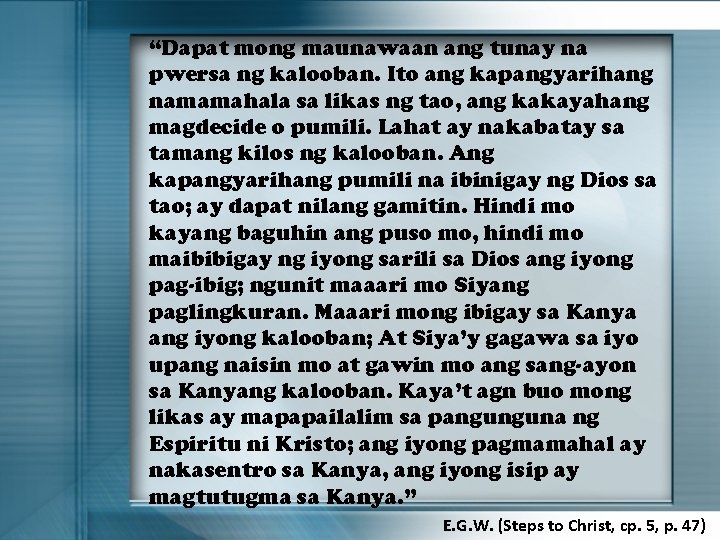 “Dapat mong maunawaan ang tunay na pwersa ng kalooban. Ito ang kapangyarihang namamahala sa likas ng tao, ang kakayahang magdecide o pumili. Lahat ay nakabatay sa tamang kilos ng kalooban. Ang kapangyarihang pumili na ibinigay ng Dios sa tao; ay dapat nilang gamitin. Hindi mo kayang baguhin ang puso mo, hindi mo maibibigay ng iyong sarili sa Dios ang iyong pag-ibig; ngunit maaari mo Siyang paglingkuran. Maaari mong ibigay sa Kanya ang iyong kalooban; At Siya’y gagawa sa iyo upang naisin mo at gawin mo ang sang-ayon sa Kanyang kalooban. Kaya’t agn buo mong likas ay mapapailalim sa pangunguna ng Espiritu ni Kristo; ang iyong pagmamahal ay nakasentro sa Kanya, ang iyong isip ay magtutugma sa Kanya.”

E.G.W. (Steps to Christ, cp. 5, p. 47)